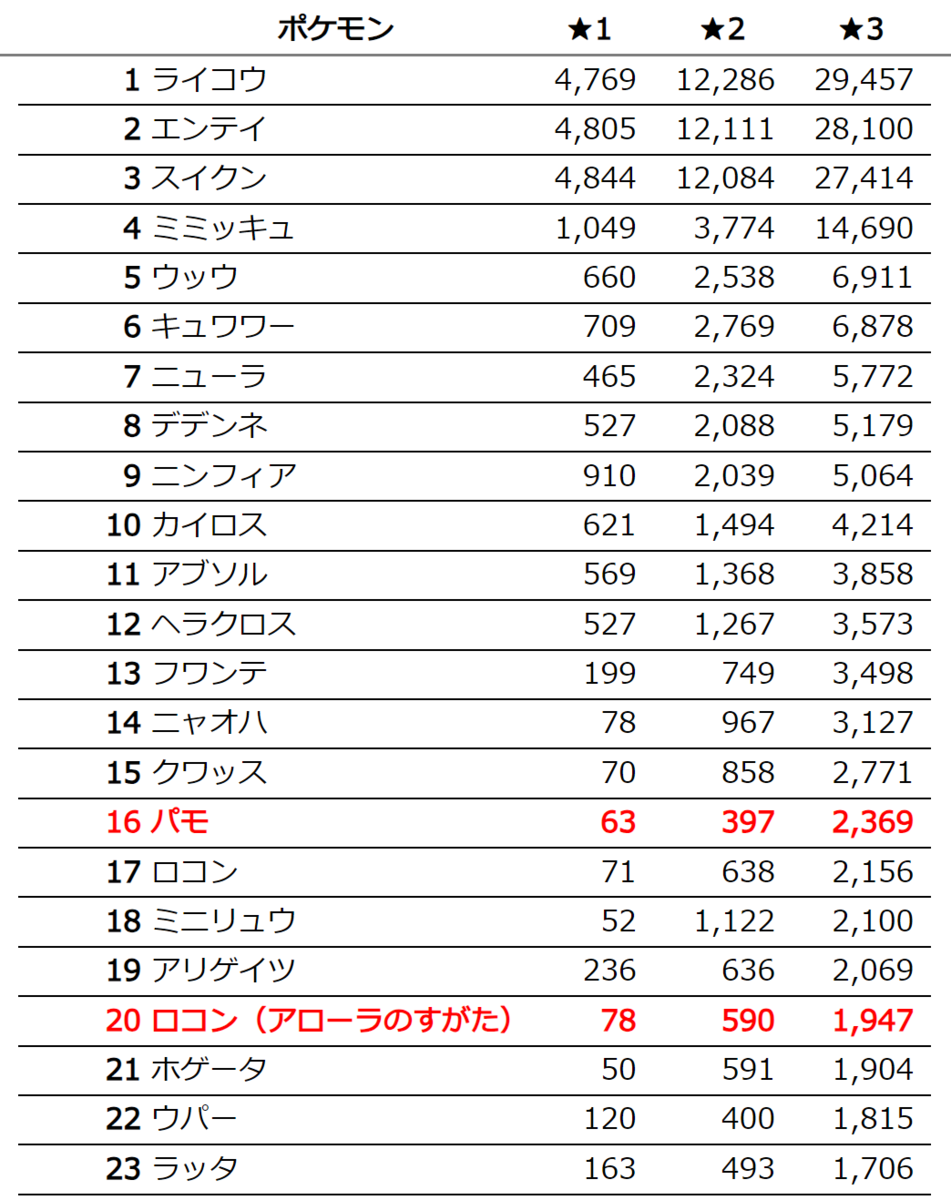 | ポケモン | ★1 | ★2 | ★3 |
|---|---|---|---|
| 1 ライコウ | 4,769 | 12,286 | 29,457 |
| 2 エンテイ | 4,805 | 12,111 | 28,100 |
| 3 スイクン | 4,844 | 12,084 | 27,414 |
| 4 ミミッキュ | 1,049 | 3,774 | 14,690 |
| 5 ウッウ | 660 | 2,538 | 6,911 |
| 6 キュワワー | 709 | 2,769 | 6,878 |
| 7 ニューラ | 465 | 2,324 | 5,772 |
| 8 デデンネ | 527 | 2,088 | 5,179 |
| 9 ニンフィア | 910 | 2,039 | 5,064 |
| 10 カイロス | 621 | 1,494 | 4,214 |
| 11 アブソル | 569 | 1,368 | 3,858 |
| 12 ヘラクロス | 527 | 1,267 | 3,573 |
| 13 フワンテ | 199 | 749 | 3,498 |
| 14 ニャオハ | 78 | 967 | 3,127 |
| 15 クワッス | 70 | 858 | 2,771 |
| 16 パモ | 63 | 397 | 2,369 |
| 17 ロコン | 71 | 638 | 2,156 |
| 18 ミニリュウ | 52 | 1,122 | 2,100 |
| 19 アリゲイツ | 236 | 636 | 2,069 |
| 20 ロコン（アローラのすがた） | 78 | 590 | 1,947 |
| 21 ホゲータ | 50 | 591 | 1,904 |
| 22 ウパー | 120 | 400 | 1,815 |
| 23 ラッタ | 163 | 493 | 1,706 |